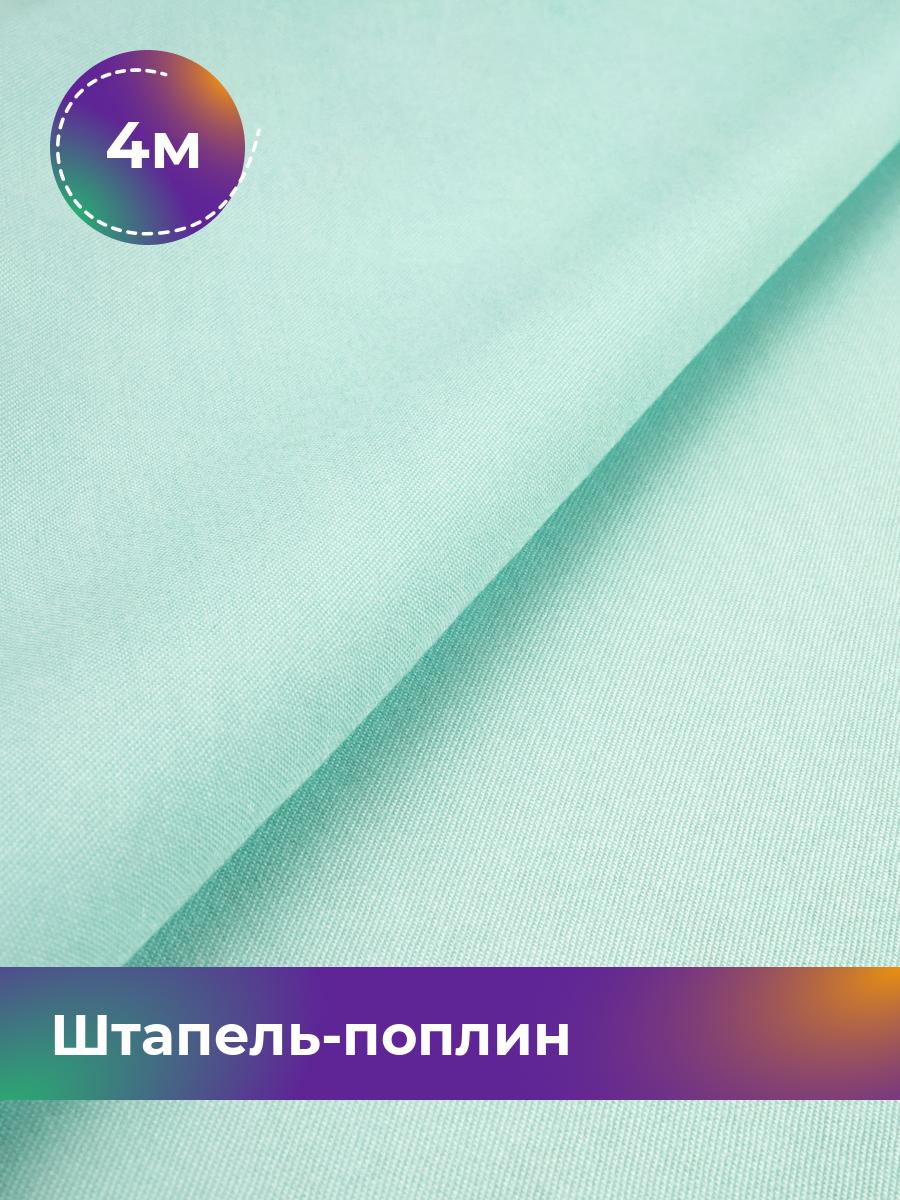 4м

Штапель-поплин